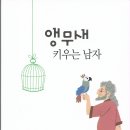 앵무새
키우는 남자